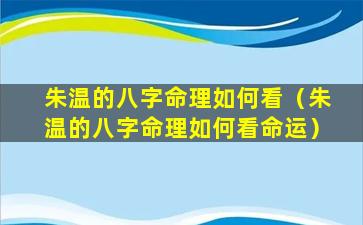 朱温的八字命理如何看（朱温的八字命理如何看命运）